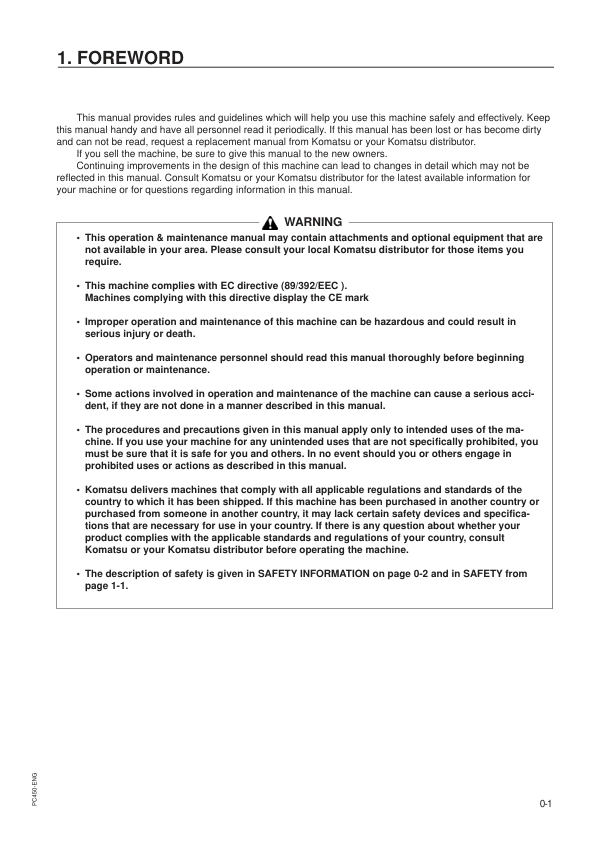 1. FOREWORD

This manual provides rules and guidelines which will help you use this machine safely and effectively. Keep this manual handy and have all personnel read it periodically. If this manual has been lost or has become dirty and can not be read, request a replacement manual from Komatsu or your Komatsu distributor.
If you sell the machine, be sure to give this manual to the new owners.
Continuing improvements in the design of this machine can lead to changes in detail which may not be reflected in this manual. Consult Komatsu or your Komatsu distributor for the latest available information for your machine or for questions regarding information in this manual.

WARNING

• This operation & maintenance manual may contain attachments and optional equipment that are not available in your area. Please consult your local Komatsu distributor for those items you require.

• This machine complies with EC directive (89/392/EEC ).
Machines complying with this directive display the CE mark

• Improper operation and maintenance of this machine can be hazardous and could result in serious injury or death.

• Operators and maintenance personnel should read this manual thoroughly before beginning operation or maintenance.

• Some actions involved in operation and maintenance of the machine can cause a serious accident, if they are not done in a manner described in this manual.

• The procedures and precautions given in this manual apply only to intended uses of the machine. If you use your machine for any unintended uses that are not specifically prohibited, you must be sure that it is safe for you and others. In no event should you or others engage in prohibited uses or actions as described in this manual.

• Komatsu delivers machines that comply with all applicable regulations and standards of the country to which it has been shipped. If this machine has been purchased in another country or purchased from someone in another country, it may lack certain safety devices and specifications that are necessary for use in your country. If there is any question about whether your product complies with the applicable standards and regulations of your country, consult Komatsu or your Komatsu distributor before operating the machine.

• The description of safety is given in SAFETY INFORMATION on page 0-2 and in SAFETY from page 1-1.

PC450 ENG

0-1